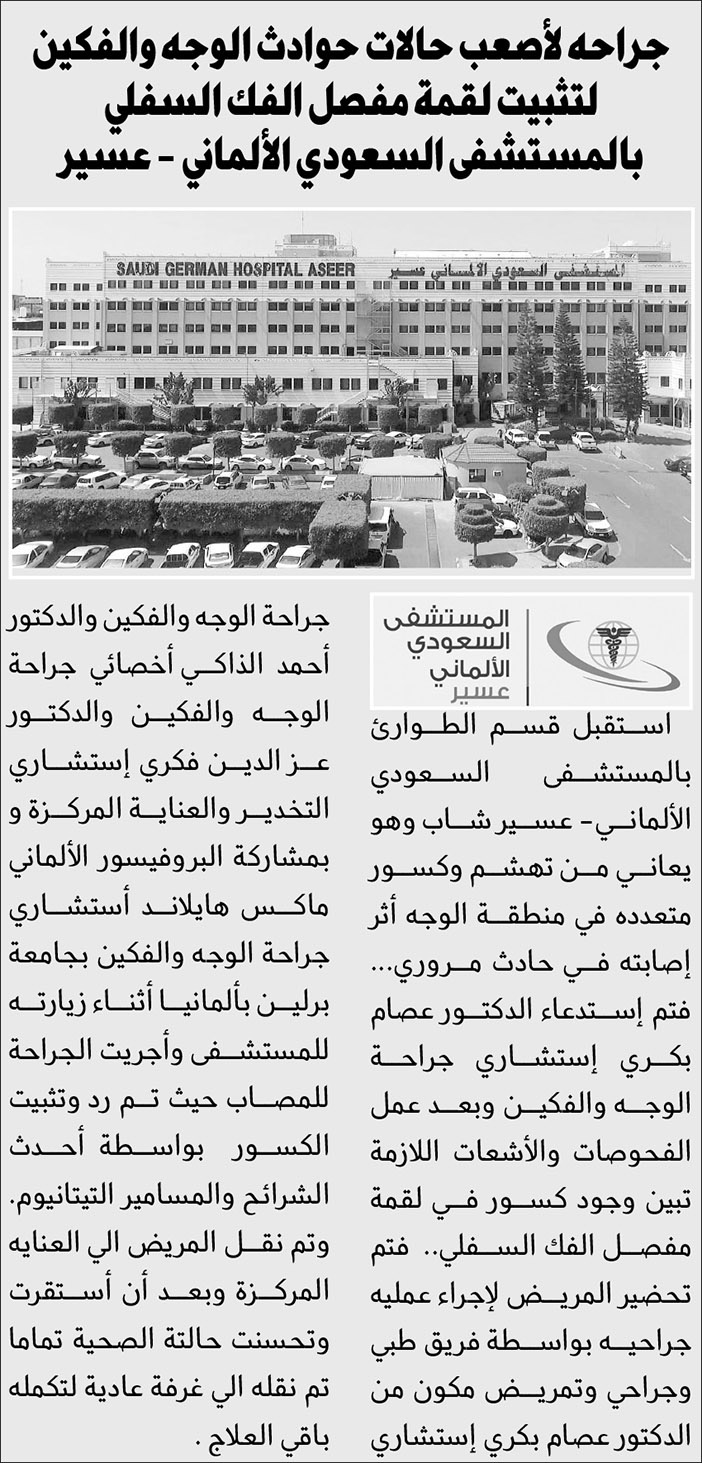 جراحه لأصعب حالات حوادث الوجه والفكين لتثبيت لقمة مفصل الفك السفلي بالمستشفى السعودي الألماني - عسير

SAUDI GERMAN HOSPITAL ASEER المستشفى السعودي الألماني عسير

المستشفى السعودي الألماني عسير

استقبل قسم الطوارئ بالمستشفى السعودي الألماني- عسير شاب وهو يعاني من تهشم وكسور متعدده في منطقة الوجه أثر إصابته في حادث مروري... فتم إستدعاء الدكتور عصام بكري إستشاري جراحة الوجه والفكين وبعد عمل الفحوصات والأشعات اللازمة تبين وجود كسور في لقمة مفصل الفك السفلي.. فتم تحضير المريض لإجراء عمليه جراحيه بواسطة فريق طبي وجراحي وتمريض مكون من الدكتور عصام بكري إستشاري جراحة الوجه والفكين والدكتور أحمد الذاكي أخصائي جراحة الوجه والفكين والدكتور عز الدين فكري إستشاري التخدير والعناية المركزة و بمشاركة البروفيسور الألماني ماكس هايلاند أستشاري جراحة الوجه والفكين بجامعة برلين بألمانيا أثناء زيارته للمستشفى وأجريت الجراحة للمصاب حيث تم رد وتثبيت الكسور بواسطة أحدث الشرائح والمسامير التيتانيوم. وتم نقل المريض الي العنايه المركزة وبعد أن أستقرت وتحسنت حالتة الصحية تماما تم نقله الي غرفة عادية لتكمله باقي العلاج .